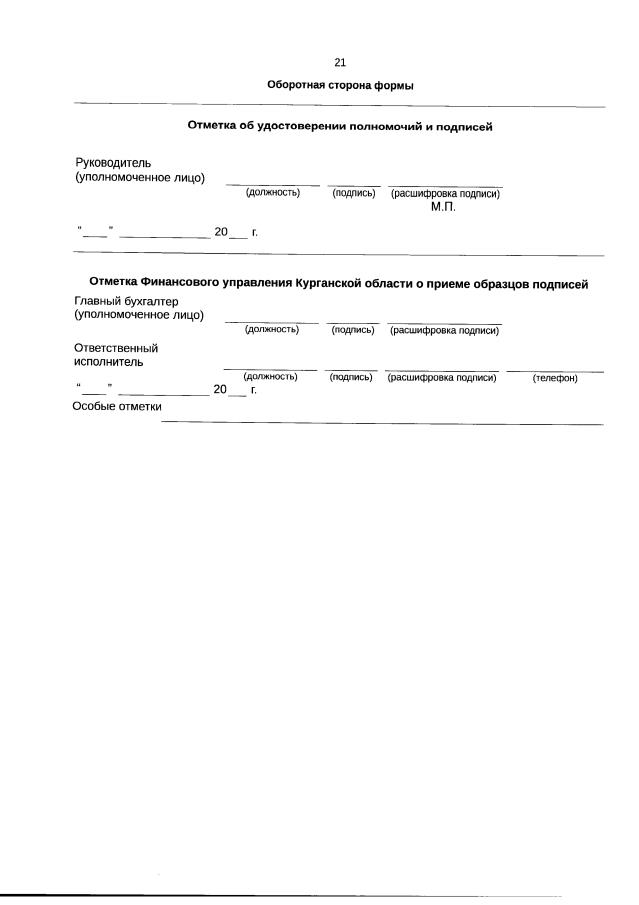 21

Оборотная сторона формы

Отметка об удостоверении полномочий и подписей

Руководитель
(уполномоченное лицо) ____ ____ ____
(должность) (подпись) (расшифровка подписи)
М.П.

"____" ____ 20____ г.

Отметка Финансового управления Курганской области о приеме образцов подписей

Главный бухгалтер
(уполномоченное лицо) ____ ____ ____
(должность) (подпись) (расшифровка подписи)

Ответственный
исполнитель ____ ____ ____ ____
(должность) (подпись) (расшифровка подписи) (телефон)

"____" ____ 20____ г.

Особые отметки ____